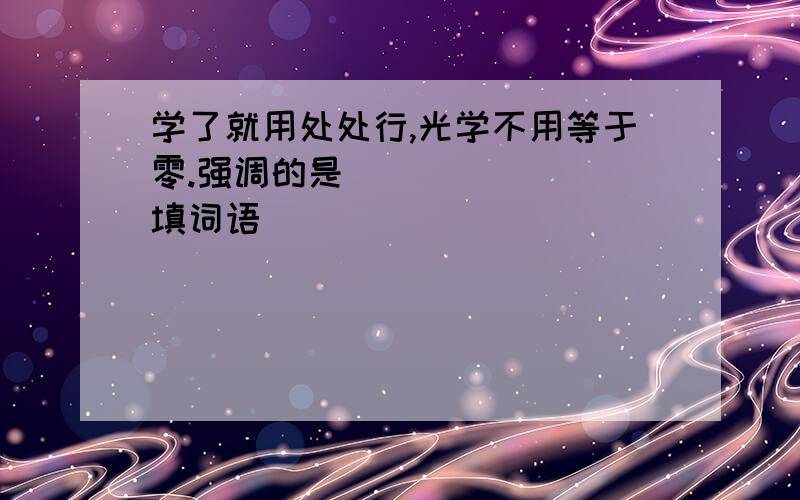 学了就用处处行,光学不用等于零.强调的是
填词语